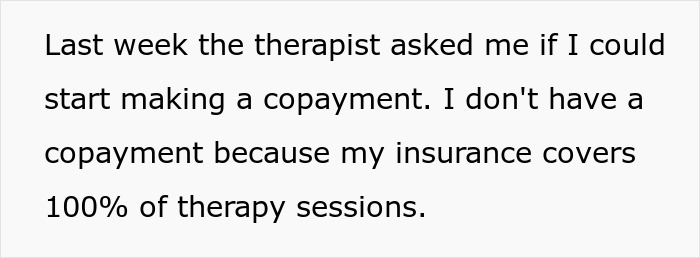 Last week the therapist asked me if I could start making a copayment. I don't have a copayment because my insurance covers 100% of therapy sessions.